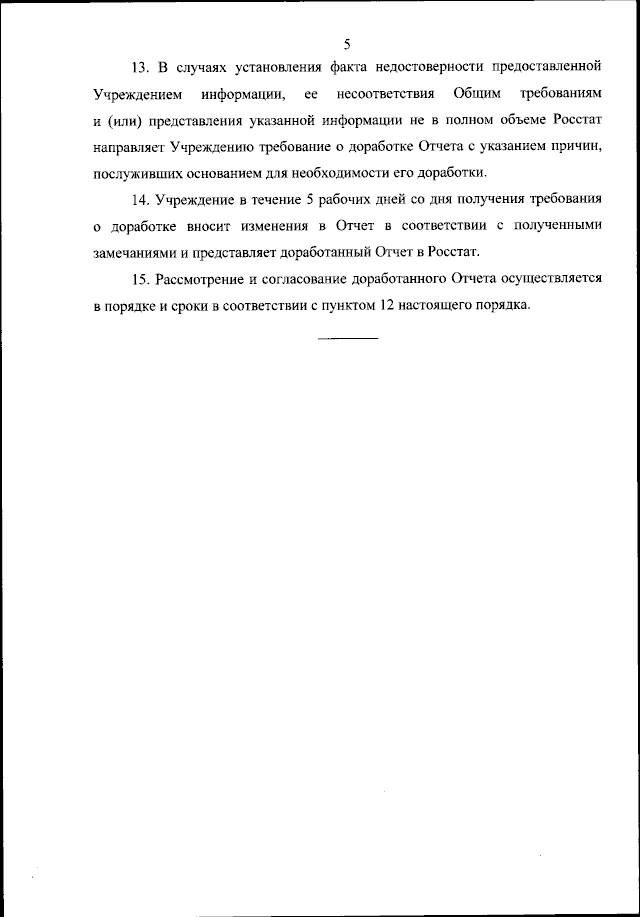 5

13. В случаях установления факта недостоверности предоставленной Учреждением информации, ее несоответствия Общим требованиям и (или) представления указанной информации не в полном объеме Росстат направляет Учреждению требование о доработке Отчета с указанием причин, послуживших основанием для необходимости его доработки.

14. Учреждение в течение 5 рабочих дней со дня получения требования о доработке вносит изменения в Отчет в соответствии с полученными замечаниями и представляет доработанный Отчет в Росстат.

15. Рассмотрение и согласование доработанного Отчета осуществляется в порядке и сроки в соответствии с пунктом 12 настоящего порядка.